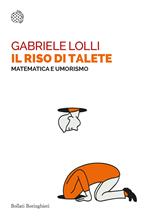 GABRIELE LOLLI
IL RISO DI TALETE
MATEMATICA E UMORISMO

Bollati Boringhieri